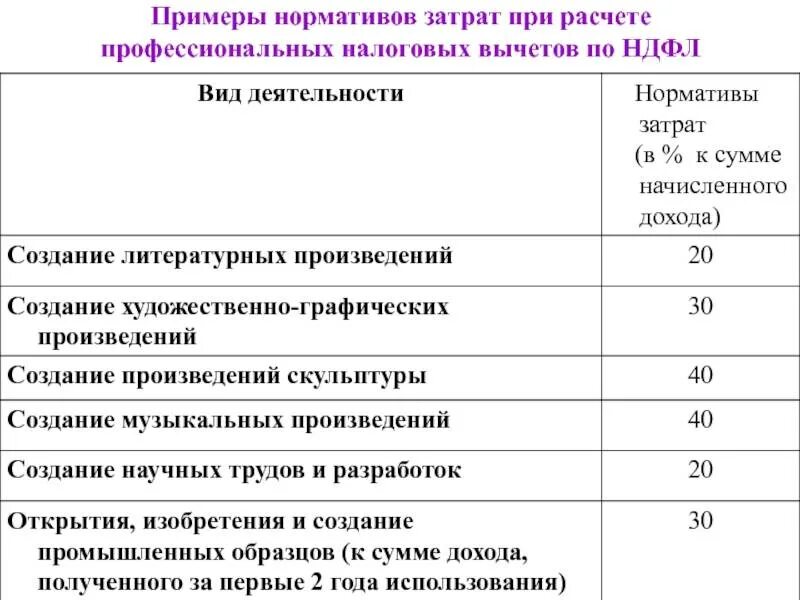 Примеры нормативов затрат при расчете профессиональных налоговых вычетов по НДФЛ

| Вид деятельности | Нормативы затрат (в % к сумме начисленного дохода) |
|---|---|
| Создание литературных произведений | 20 |
| Создание художественно-графических произведений | 30 |
| Создание произведений скульптуры | 40 |
| Создание музыкальных произведений | 40 |
| Создание научных трудов и разработок | 20 |
| Открытия, изобретения и создание промышленных образцов (к сумме дохода, полученного за первые 2 года использования) | 30 |